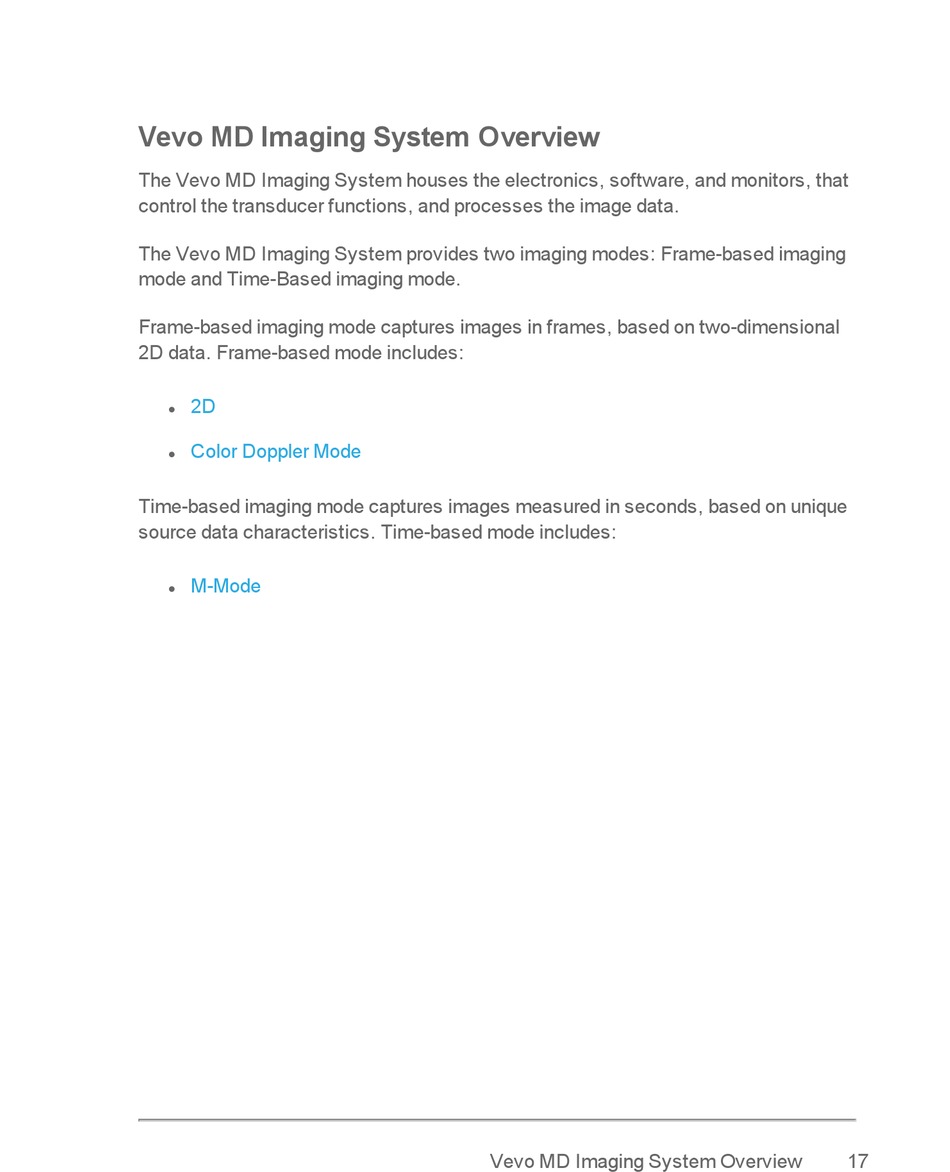 Vevo MD Imaging System Overview

The Vevo MD Imaging System houses the electronics, software, and monitors, that control the transducer functions, and processes the image data.

The Vevo MD Imaging System provides two imaging modes: Frame-based imaging mode and Time-Based imaging mode.

Frame-based imaging mode captures images in frames, based on two-dimensional 2D data. Frame-based mode includes:

- 2D
- Color Doppler Mode

Time-based imaging mode captures images measured in seconds, based on unique source data characteristics. Time-based mode includes:

- M-Mode

Vevo MD Imaging System Overview 17